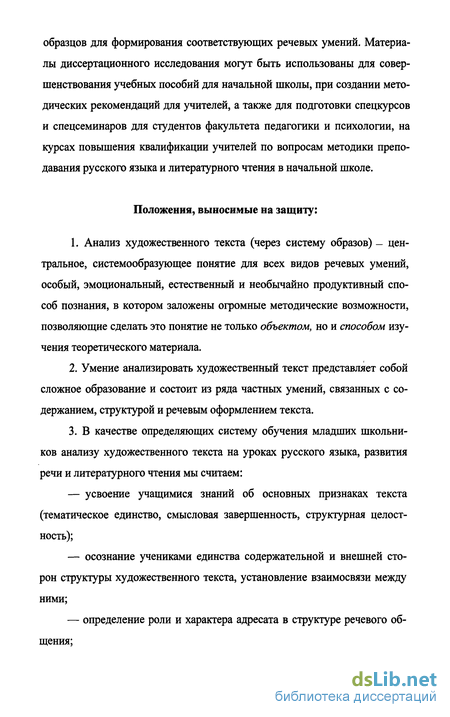 образцов для формирования соответствующих речевых умений. Материалы диссертационного исследования могут быть использованы для совершенствования учебных пособий для начальной школы, при создании методических рекомендаций для учителей, а также для подготовки спецкурсов и спецсеминаров для студентов факультета педагогики и психологии, на курсах повышения квалификации учителей по вопросам методики преподавания русского языка и литературного чтения в начальной школе.

Положения, выносимые на защиту:

1. Анализ художественного текста (через систему образов) – центральное, системообразующее понятие для всех видов речевых умений, особый, эмоциональный, естественный и необычайно продуктивный способ познания, в котором заложены огромные методические возможности, позволяющие сделать это понятие не только объектом, но и способом изучения теоретического материала.

2. Умение анализировать художественный текст представляет собой сложное образование и состоит из ряда частных умений, связанных с содержанием, структурой и речевым оформлением текста.

3. В качестве определяющих систему обучения младших школьников анализу художественного текста на уроках русского языка, развития речи и литературного чтения мы считаем:

— усвоение учащимися знаний об основных признаках текста (тематическое единство, смысловая завершенность, структурная целостность);

— осознание учениками единства содержательной и внешней сторон структуры художественного текста, установление взаимосвязи между ними;

— определение роли и характера адресата в структуре речевого общения;

dsLib.net
библиотека диссертаций